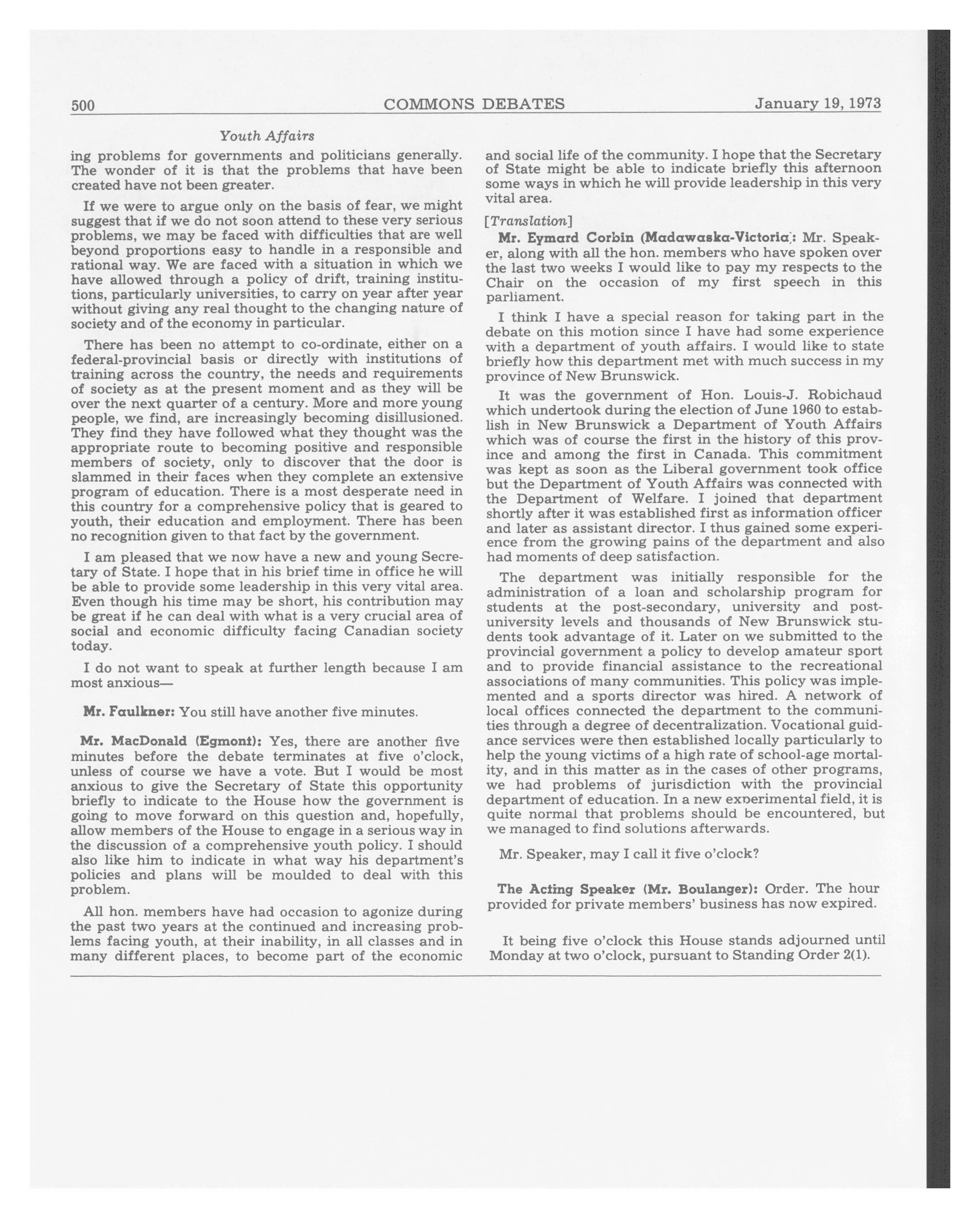 500 COMMONS DEBATES January 19, 1973

Youth Affairs

ing problems for governments and politicians generally. The wonder of it is that the problems that have been created have not been greater.

If we were to argue only on the basis of fear, we might suggest that if we do not soon attend to these very serious problems, we may be faced with difficulties that are well beyond proportions easy to handle in a responsible and rational way. We are faced with a situation in which we have allowed through a policy of drift, training institutions, particularly universities, to carry on year after year without giving any real thought to the changing nature of society and of the economy in particular.

There has been no attempt to co-ordinate, either on a federal-provincial basis or directly with institutions of training across the country, the needs and requirements of society as at the present moment and as they will be over the next quarter of a century. More and more young people, we find, are increasingly becoming disillusioned. They find they have followed what they thought was the appropriate route to becoming positive and responsible members of society, only to discover that the door is slammed in their faces when they complete an extensive program of education. There is a most desperate need in this country for a comprehensive policy that is geared to youth, their education and employment. There has been no recognition given to that fact by the government.

I am pleased that we now have a new and young Secretary of State. I hope that in his brief time in office he will be able to provide some leadership in this very vital area. Even though his time may be short, his contribution may be great if he can deal with what is a very crucial area of social and economic difficulty facing Canadian society today.

I do not want to speak at further length because I am most anxious—

Mr. Faulkner: You still have another five minutes.

Mr. MacDonald (Egmont): Yes, there are another five minutes before the debate terminates at five o'clock, unless of course we have a vote. But I would be most anxious to give the Secretary of State this opportunity briefly to indicate to the House how the government is going to move forward on this question and, hopefully, allow members of the House to engage in a serious way in the discussion of a comprehensive youth policy. I should also like him to indicate in what way his department's policies and plans will be moulded to deal with this problem.

All hon. members have had occasion to agonize during the past two years at the continued and increasing problems facing youth, at their inability, in all classes and in many different places, to become part of the economic and social life of the community. I hope that the Secretary of State might be able to indicate briefly this afternoon some ways in which he will provide leadership in this very vital area.

[Translation]

Mr. Eymard Corbin (Madawaska-Victoria): Mr. Speaker, along with all the hon. members who have spoken over the last two weeks I would like to pay my respects to the Chair on the occasion of my first speech in this parliament.

I think I have a special reason for taking part in the debate on this motion since I have had some experience with a department of youth affairs. I would like to state briefly how this department met with much success in my province of New Brunswick.

It was the government of Hon. Louis-J. Robichaud which undertook during the election of June 1960 to establish in New Brunswick a Department of Youth Affairs which was of course the first in the history of this province and among the first in Canada. This commitment was kept as soon as the Liberal government took office but the Department of Youth Affairs was connected with the Department of Welfare. I joined that department shortly after it was established first as information officer and later as assistant director. I thus gained some experience from the growing pains of the department and also had moments of deep satisfaction.

The department was initially responsible for the administration of a loan and scholarship program for students at the post-secondary, university and post-university levels and thousands of New Brunswick students took advantage of it. Later on we submitted to the provincial government a policy to develop amateur sport and to provide financial assistance to the recreational associations of many communities. This policy was implemented and a sports director was hired. A network of local offices connected the department to the communities through a degree of decentralization. Vocational guidance services were then established locally particularly to help the young victims of a high rate of school-age mortality, and in this matter as in the cases of other programs, we had problems of jurisdiction with the provincial department of education. In a new experimental field, it is quite normal that problems should be encountered, but we managed to find solutions afterwards.

Mr. Speaker, may I call it five o'clock?

The Acting Speaker (Mr. Boulanger): Order. The hour provided for private members' business has now expired.

It being five o'clock this House stands adjourned until Monday at two o'clock, pursuant to Standing Order 2(1).